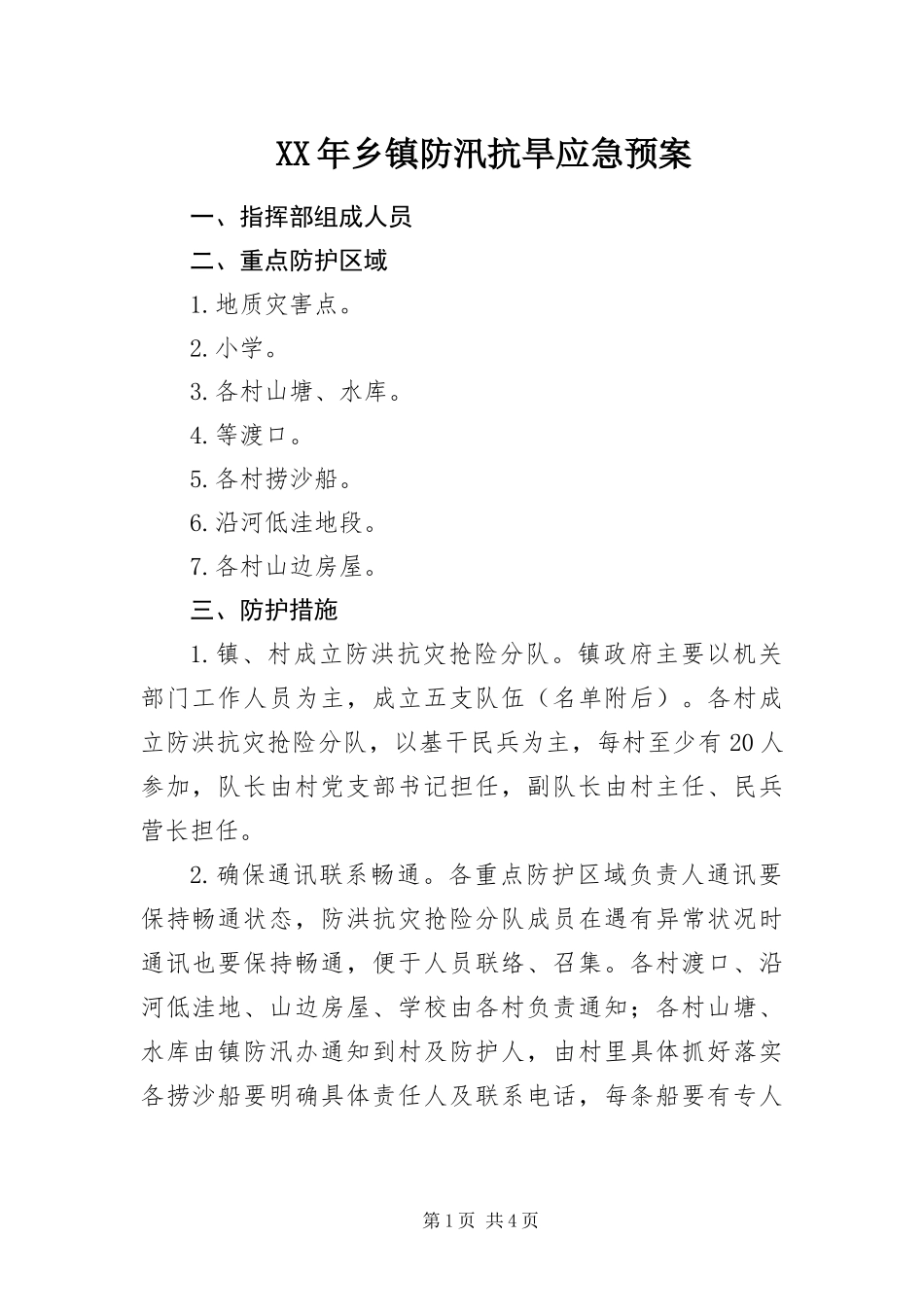 XX年乡镇防汛抗旱应急预案

一、指挥部组成人员

二、重点防护区域

1.地质灾害点。

2.小学。

3.各村山塘、水库。

4.等渡口。

5.各村捞沙船。

6.沿河低洼地段。

7.各村山边房屋。

三、防护措施

1.镇、村成立防洪抗灾抢险分队。镇政府主要以机关部门工作人员为主，成立五支队伍（名单附后）。各村成立防洪抗灾抢险分队，以基干民兵为主，每村至少有20人参加，队长由村党支部书记担任，副队长由村主任、民兵营长担任。

2.确保通讯联系畅通。各重点防护区域负责人通讯要保持畅通状态，防洪抗灾抢险分队成员在遇有异常状况时通讯也要保持畅通，便于人员联络、召集。各村渡口、沿河低洼地、山边房屋、学校由各村负责通知；各村山塘、水库由镇防汛办通知到村及防护人，由村里具体抓好落实各捞沙船要明确具体责任人及联系电话，每条船要有专人

第1页 共4页